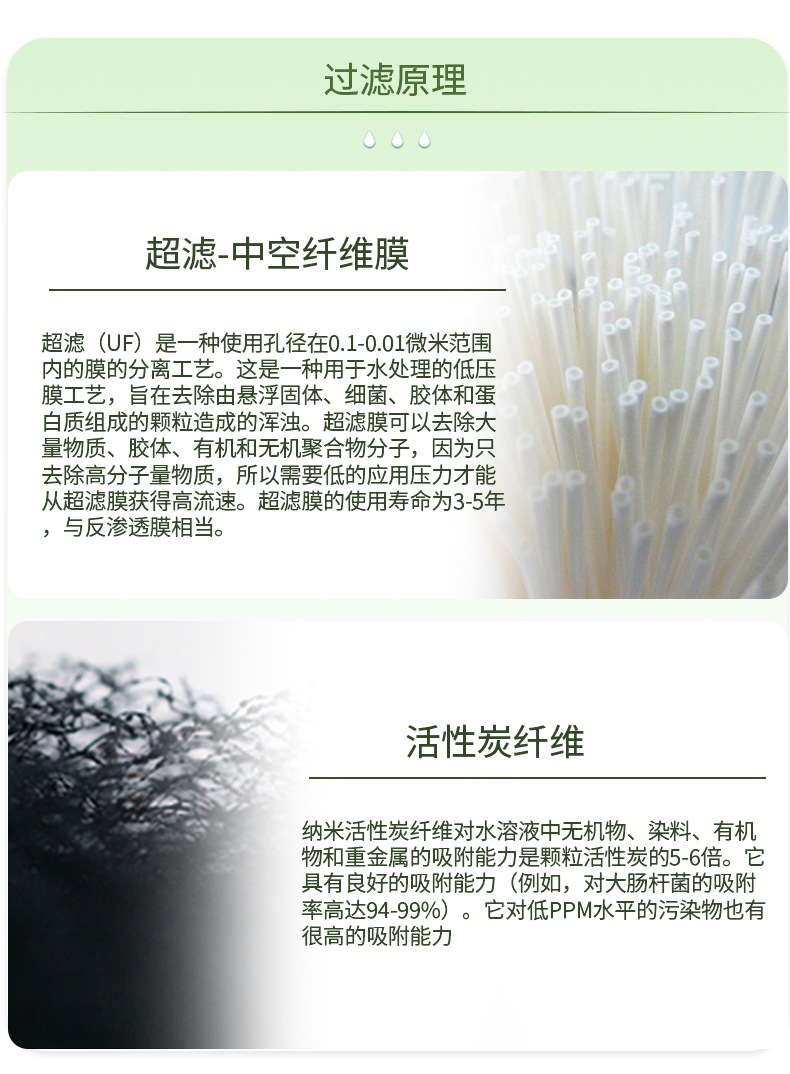 过滤原理

超滤-中空纤维膜

超滤（UF）是一种使用孔径在0.1-0.01微米范围内的膜的分离工艺。这是一种用于水处理的低压膜工艺，旨在去除由悬浮固体、细菌、胶体和蛋白质组成的颗粒造成的浑浊。超滤膜可以去除大量物质、胶体、有机和无机聚合物分子，因为只去除高分子量物质，所以需要低的应用压力才能从超滤膜获得高流速。超滤膜的使用寿命为3-5年，与反渗透膜相当。

活性炭纤维

纳米活性炭纤维对水溶液中无机物、染料、有机物和重金属的吸附能力是颗粒活性炭的5-6倍。它具有良好的吸附能力（例如，对大肠杆菌的吸附率高达94-99%）。它对低PPM水平的污染物也有很高的吸附能力